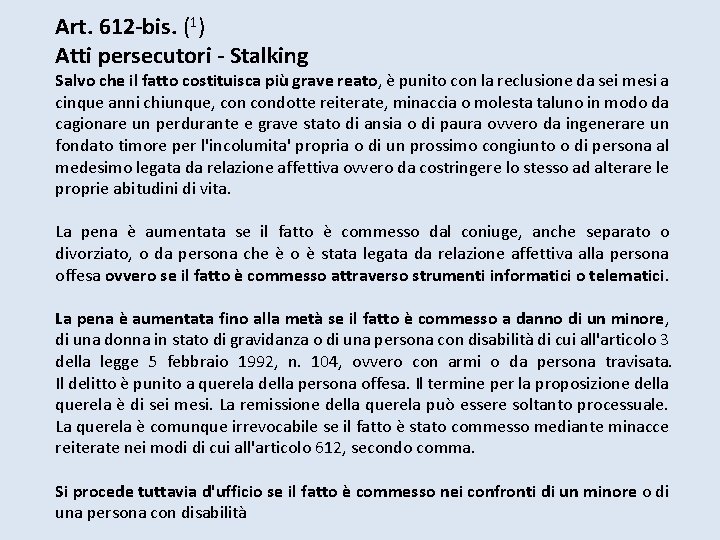 Art. 612-bis. ($^1$)
Atti persecutori - Stalking
Salvo che il fatto costituisca più grave reato, è punito con la reclusione da sei mesi a cinque anni chiunque, con condotte reiterate, minaccia o molesta taluno in modo da cagionare un perdurante e grave stato di ansia o di paura ovvero da ingenerare un fondato timore per l'incolumita' propria o di un prossimo congiunto o di persona al medesimo legata da relazione affettiva ovvero da costringere lo stesso ad alterare le proprie abitudini di vita.

La pena è aumentata se il fatto è commesso dal coniuge, anche separato o divorziato, o da persona che è o è stata legata da relazione affettiva alla persona offesa ovvero se il fatto è commesso attraverso strumenti informatici o telematici.

La pena è aumentata fino alla metà se il fatto è commesso a danno di un minore, di una donna in stato di gravidanza o di una persona con disabilità di cui all'articolo 3 della legge 5 febbraio 1992, n. 104, ovvero con armi o da persona travisata. Il delitto è punito a querela della persona offesa. Il termine per la proposizione della querela è di sei mesi. La remissione della querela può essere soltanto processuale. La querela è comunque irrevocabile se il fatto è stato commesso mediante minacce reiterate nei modi di cui all'articolo 612, secondo comma.

Si procede tuttavia d'ufficio se il fatto è commesso nei confronti di un minore o di una persona con disabilità